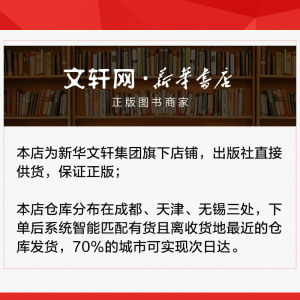 文轩网·新华书店
正版图书商家

本店为新华文轩集团旗下店铺，出版社直接供货，保证正版；

本店仓库分布在成都、天津、无锡三处，下单后系统智能匹配有货且离收货地最近的仓库发货，70%的城市可实现次日达。